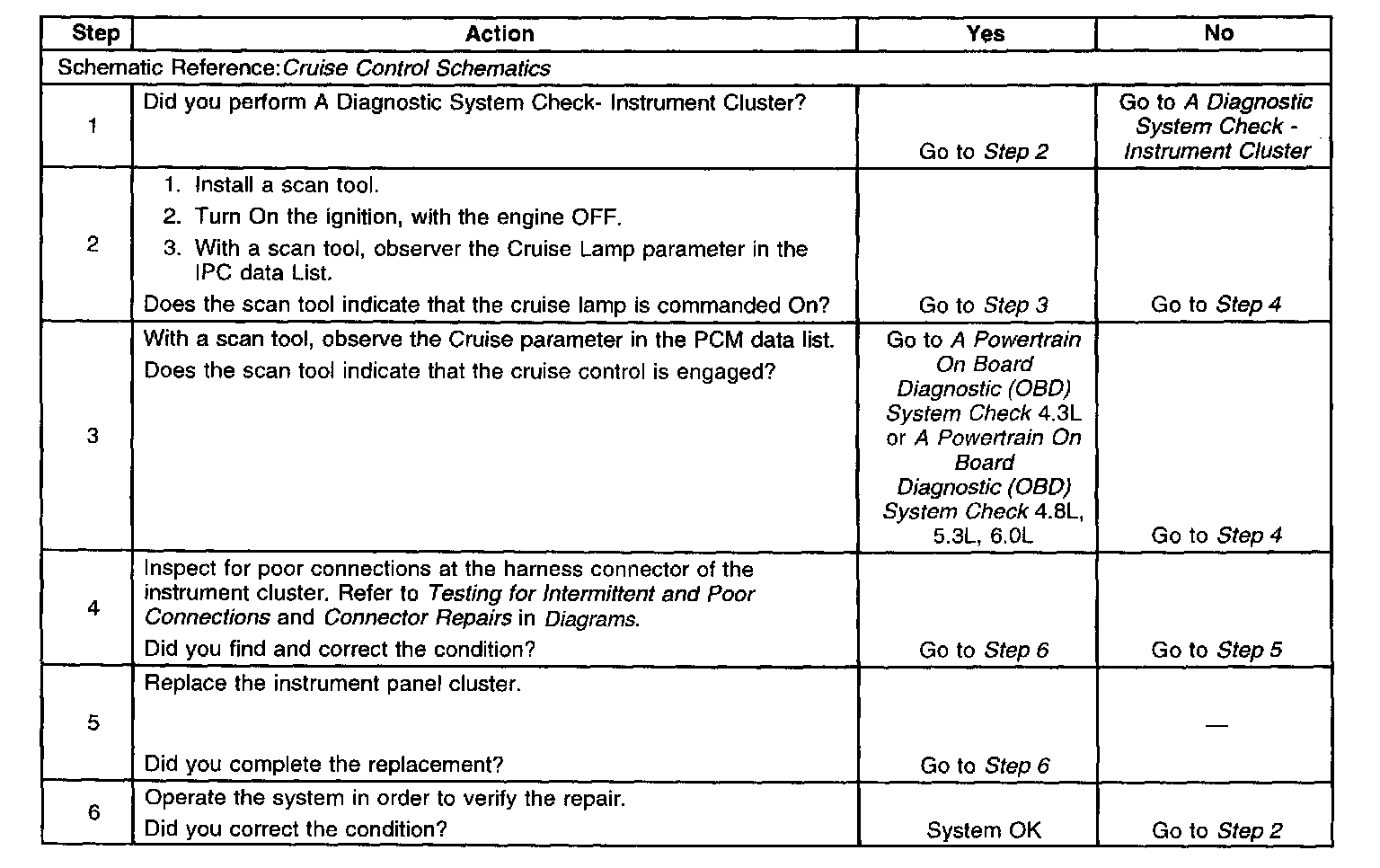 | Step | Action | Yes | No |
|---|---|---|---|
| Schematic Reference: Cruise Control Schematics | | | |
| 1 | Did you perform A Diagnostic System Check- Instrument Cluster? | Go to Step 2 | Go to A Diagnostic System Check - Instrument Cluster |
| 2 | 1. Install a scan tool. 2. Turn On the ignition, with the engine OFF. 3. With a scan tool, observer the Cruise Lamp parameter in the IPC data List. Does the scan tool indicate that the cruise lamp is commanded On? | Go to Step 3 | Go to Step 4 |
| 3 | With a scan tool, observe the Cruise parameter in the PCM data list. Does the scan tool indicate that the cruise control is engaged? | Go to A Powertrain On Board Diagnostic (OBD) System Check 4.3L or A Powertrain On Board Diagnostic (OBD) System Check 4.8L, 5.3L, 6.0L | Go to Step 4 |
| 4 | Inspect for poor connections at the harness connector of the instrument cluster. Refer to Testing for Intermittent and Poor Connections and Connector Repairs in Diagrams. Did you find and correct the condition? | Go to Step 6 | Go to Step 5 |
| 5 | Replace the instrument panel cluster. Did you complete the replacement? | Go to Step 6 | — |
| 6 | Operate the system in order to verify the repair. Did you correct the condition? | System OK | Go to Step 2 |